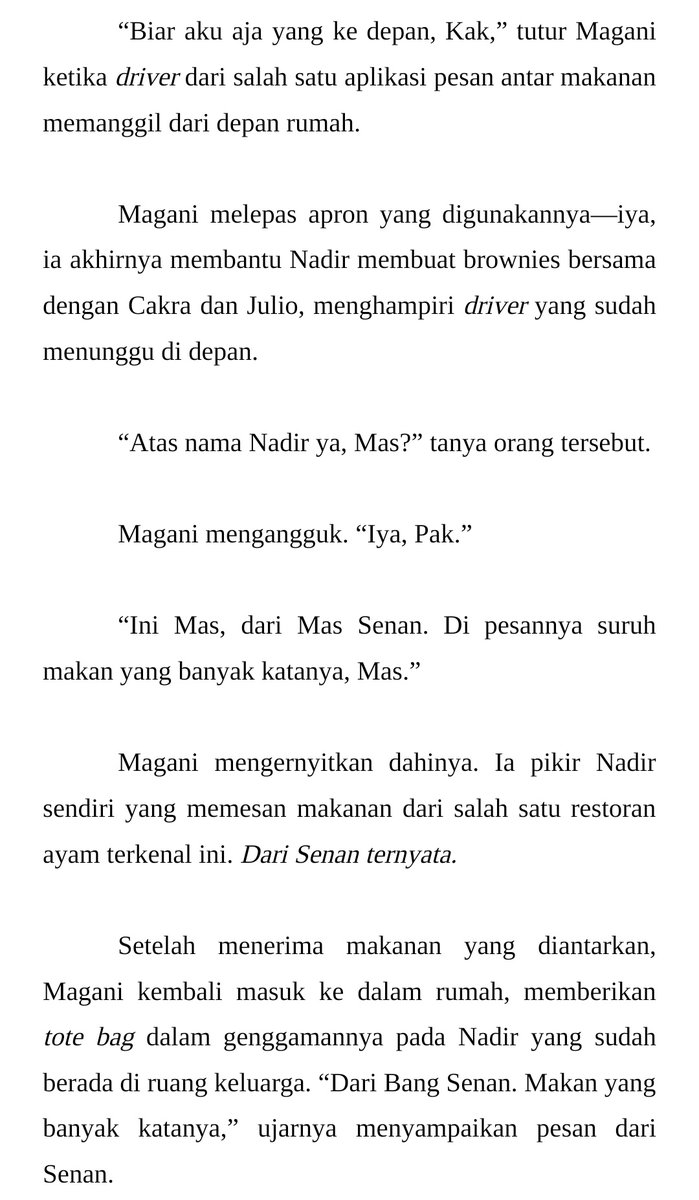 “Biar aku aja yang ke depan, Kak,” tutur Magani ketika driver dari salah satu aplikasi pesan antar makanan memanggil dari depan rumah.

Magani melepas apron yang digunakannya—iya, ia akhirnya membantu Nadir membuat brownies bersama dengan Cakra dan Julio, menghampiri driver yang sudah menunggu di depan.

“Atas nama Nadir ya, Mas?” tanya orang tersebut.

Magani mengangguk. “Iya, Pak.”

“Ini Mas, dari Mas Senan. Di pesannya suruh makan yang banyak katanya, Mas.”

Magani mengernyitkan dahinya. Ia pikir Nadir sendiri yang memesan makanan dari salah satu restoran ayam terkenal ini. Dari Senan ternyata.

Setelah menerima makanan yang diantarkan, Magani kembali masuk ke dalam rumah, memberikan tote bag dalam genggamannya pada Nadir yang sudah berada di ruang keluarga. “Dari Bang Senan. Makan yang banyak katanya,” ujarnya menyampaikan pesan dari Senan.